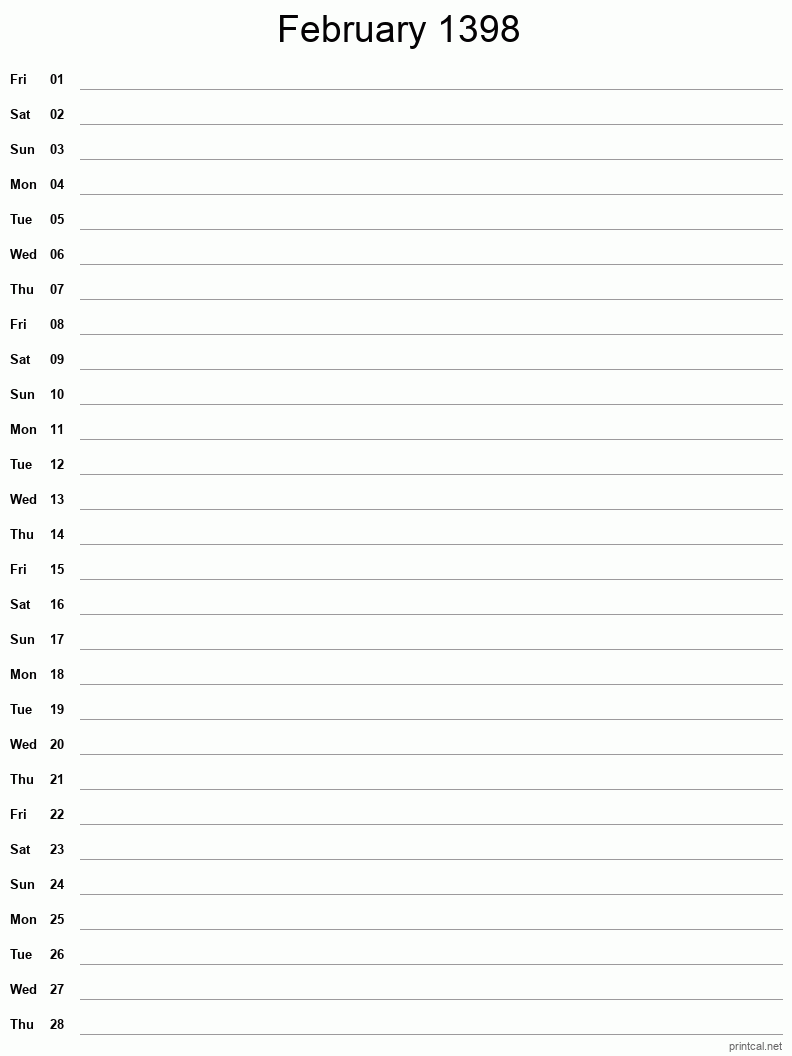 February 1398

Fri 01
Sat 02
Sun 03
Mon 04
Tue 05
Wed 06
Thu 07
Fri 08
Sat 09
Sun 10
Mon 11
Tue 12
Wed 13
Thu 14
Fri 15
Sat 16
Sun 17
Mon 18
Tue 19
Wed 20
Thu 21
Fri 22
Sat 23
Sun 24
Mon 25
Tue 26
Wed 27
Thu 28

printcal.net